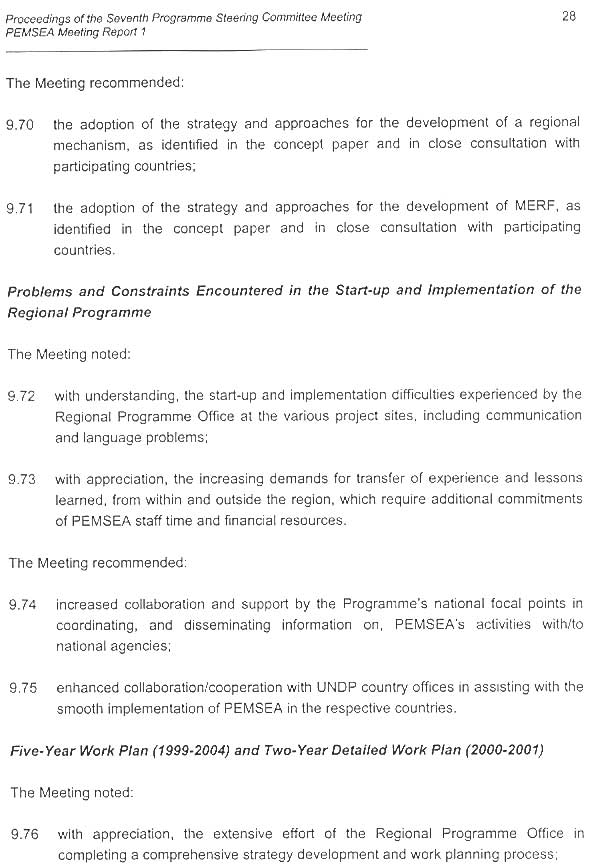 Proceedings of the Seventh Programme Steering Committee Meeting
PEMSEA Meeting Report 1

28

The Meeting recommended:

9.70 the adoption of the strategy and approaches for the development of a regional mechanism, as identified in the concept paper and in close consultation with participating countries;

9.71 the adoption of the strategy and approaches for the development of MERF, as identified in the concept paper and in close consultation with participating countries.

Problems and Constraints Encountered in the Start-up and Implementation of the Regional Programme

The Meeting noted:

9.72 with understanding, the start-up and implementation difficulties experienced by the Regional Programme Office at the various project sites, including communication and language problems;

9.73 with appreciation, the increasing demands for transfer of experience and lessons learned, from within and outside the region, which require additional commitments of PEMSEA staff time and financial resources.

The Meeting recommended:

9.74 increased collaboration and support by the Programme's national focal points in coordinating, and disseminating information on, PEMSEA's activities with/to national agencies;

9.75 enhanced collaboration/cooperation with UNDP country offices in assisting with the smooth implementation of PEMSEA in the respective countries.

Five-Year Work Plan (1999-2004) and Two-Year Detailed Work Plan (2000-2001)

The Meeting noted:

9.76 with appreciation, the extensive effort of the Regional Programme Office in completing a comprehensive strategy development and work planning process;